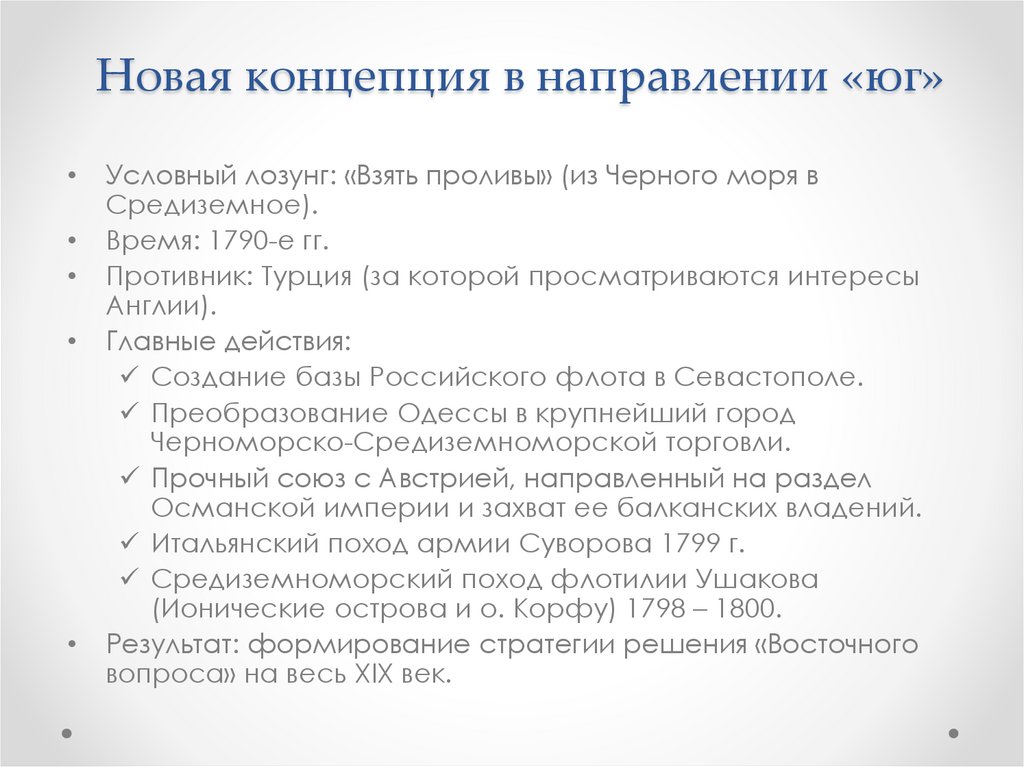 Новая концепция в направлении «юг»

• Условный лозунг: «Взять проливы» (из Черного моря в Средиземное).
• Время: 1790-е гг.
• Противник: Турция (за которой просматриваются интересы Англии).
• Главные действия:
✓ Создание базы Российского флота в Севастополе.
✓ Преобразование Одессы в крупнейший город Черноморско-Средиземноморской торговли.
✓ Прочный союз с Австрией, направленный на раздел Османской империи и захват ее балканских владений.
✓ Итальянский поход армии Суворова 1799 г.
✓ Средиземноморский поход флотилии Ушакова (Ионические острова и о. Корфу) 1798 – 1800.
• Результат: формирование стратегии решения «Восточного вопроса» на весь XIX век.